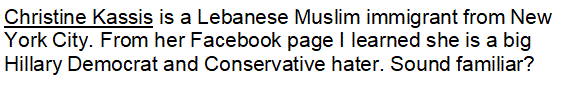 Christine Kassis is a Lebanese Muslim immigrant from New York City. From her Facebook page I learned she is a big Hillary Democrat and Conservative hater. Sound familiar?